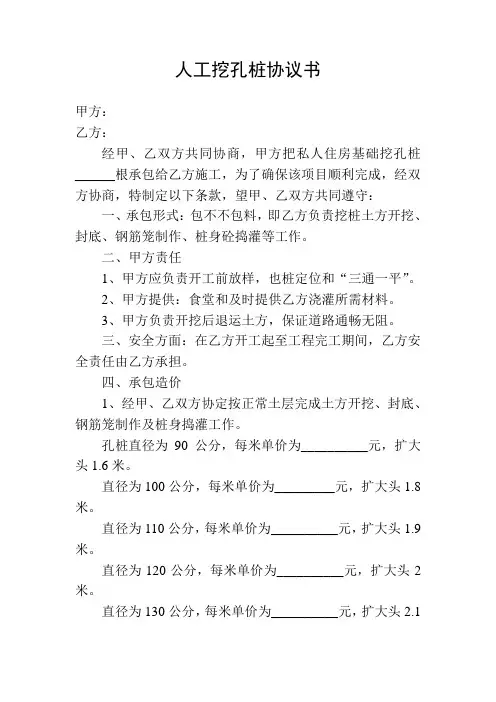 人工挖孔桩协议书

甲方：
乙方：

经甲、乙双方共同协商，甲方把私人住房基础挖孔桩______根承包给乙方施工，为了确保该项目顺利完成，经双方协商，特制定以下条款，望甲、乙双方共同遵守：

一、承包形式：包不不包料，即乙方负责挖桩土方开挖、封底、钢筋笼制作、桩身砼捣灌等工作。

二、甲方责任

1、甲方应负责开工前放样，也桩定位和“三通一平”。

2、甲方提供：食堂和及时提供乙方浇灌所需材料。

3、甲方负责开挖后退运土方，保证道路通畅无阻。

三、安全方面：在乙方开工起至工程完工期间，乙方安全责任由乙方承担。

四、承包造价

1、经甲、乙双方协定按正常土层完成土方开挖、封底、钢筋笼制作及桩身捣灌工作。

孔桩直径为 90 公分，每米单价为__________元，扩大头 1.6 米。

直径为 100 公分，每米单价为_________元，扩大头 1.8 米。

直径为 110 公分，每米单价为__________元，扩大头 1.9 米。

直径为 120 公分，每米单价为__________元，扩大头 2 米。

直径为 130 公分，每米单价为__________元，扩大头 2.1